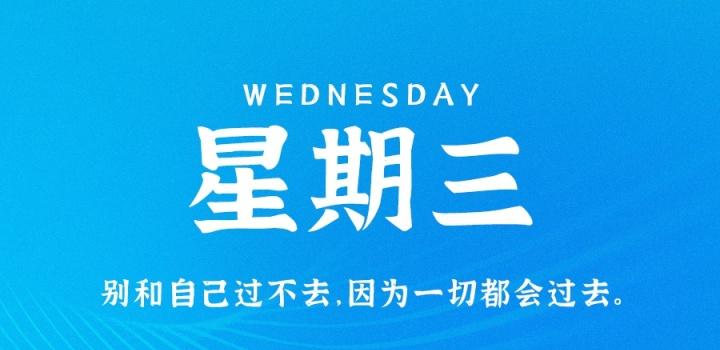 WEDNESDAY
星期三
别和自己过不去,因为一切都会过去。